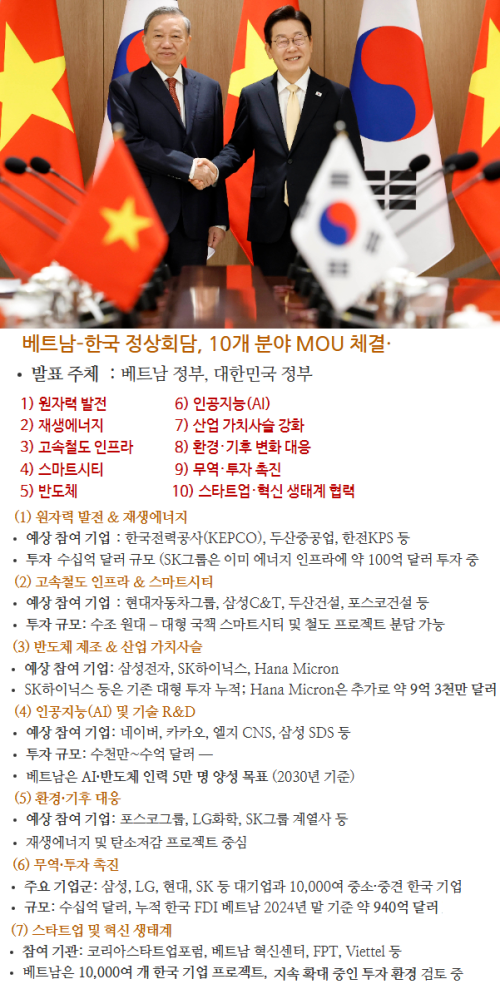 베트남-한국 정상회담, 10개 분야 MOU 체결·

• 발표 주체 : 베트남 정부, 대한민국 정부

1) 원자력 발전
2) 재생에너지
3) 고속철도 인프라
4) 스마트시티
5) 반도체

6) 인공지능(AI)
7) 산업 가치사슬 강화
8) 환경·기후 변화 대응
9) 무역·투자 촉진
10) 스타트업·혁신 생태계 협력

(1) 원자력 발전 & 재생에너지
• 예상 참여 기업 : 한국전력공사(KEPCO), 두산중공업, 한전KPS 등
• 투자 수십억 달러 규모 (SK그룹은 이미 에너지 인프라에 약 100억 달러 투자 중

(2) 고속철도 인프라 & 스마트시티
• 예상 참여 기업 : 현대자동차그룹, 삼성C&T, 두산건설, 포스코건설 등
• 투자 규모: 수조 원대 – 대형 국책 스마트시티 및 철도 프로젝트 분담 가능

(3) 반도체 제조 & 산업 가치사슬
• 예상 참여 기업: 삼성전자, SK하이닉스, Hana Micron
• SK하이닉스 등은 기존 대형 투자 누적; Hana Micron은 추가로 약 9억 3천만 달러

(4) 인공지능(AI) 및 기술 R&D
• 예상 참여 기업: 네이버, 카카오, 엘지 CNS, 삼성 SDS 등
• 투자 규모: 수천만~수억 달러 —
• 베트남은 AI·반도체 인력 5만 명 양성 목표 (2030년 기준)

(5) 환경·기후 대응
• 예상 참여 기업: 포스코그룹, LG화학, SK그룹 계열사 등
• 재생에너지 및 탄소저감 프로젝트 중심

(6) 무역·투자 촉진
• 주요 기업군: 삼성, LG, 현대, SK 등 대기업과 10,000여 중소·중견 한국 기업
• 규모: 수십억 달러, 누적 한국 FDI 베트남 2024년 말 기준 약 940억 달러

(7) 스타트업 및 혁신 생태계
• 참여 기관: 코리아스타트업포럼, 베트남 혁신센터, FPT, Viettel 등
• 베트남은 10,000여 개 한국 기업 프로젝트, 지속 확대 중인 투자 환경 검토 중